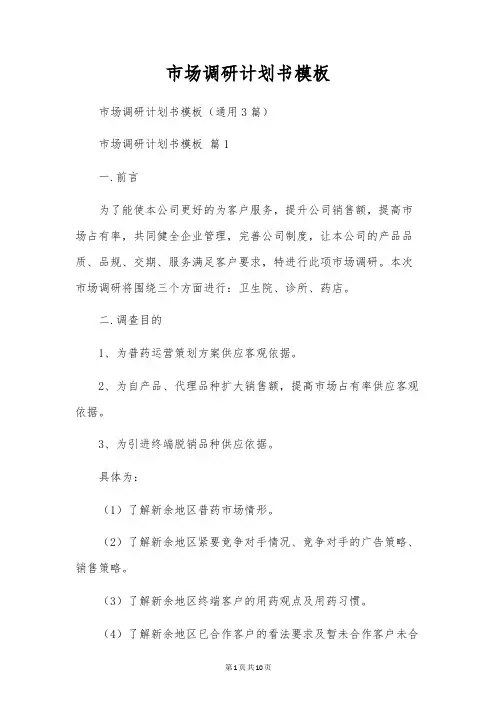 市场调研计划书模板

市场调研计划书模板（通用3篇）

市场调研计划书模板 篇1

一.前言

为了能使本公司更好的为客户服务，提升公司销售额，提高市场占有率，共同健全企业管理，完善公司制度，让本公司的产品品质、品规、交期、服务满足客户要求，特进行此项市场调研。本次市场调研将围绕三个方面进行：卫生院、诊所、药店。

二.调查目的

1、为普药运营策划方案供应客观依据。

2、为自产品、代理品种扩大销售额，提高市场占有率供应客观依据。

3、为引进终端脱销品种供应依据。

具体为：

（1）了解新余地区普药市场情形。

（2）了解新余地区紧要竞争对手情况、竞争对手的广告策略、销售策略。

（3）了解新余地区终端客户的用药观点及用药习惯。

（4）了解新余地区已合作客户的看法要求及暂未合作客户未合

第1页共10页